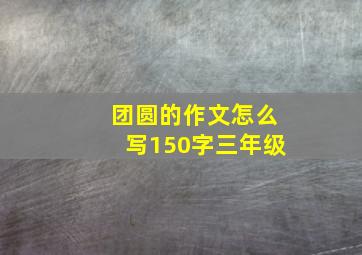 团圆的作文怎么写150字三年级